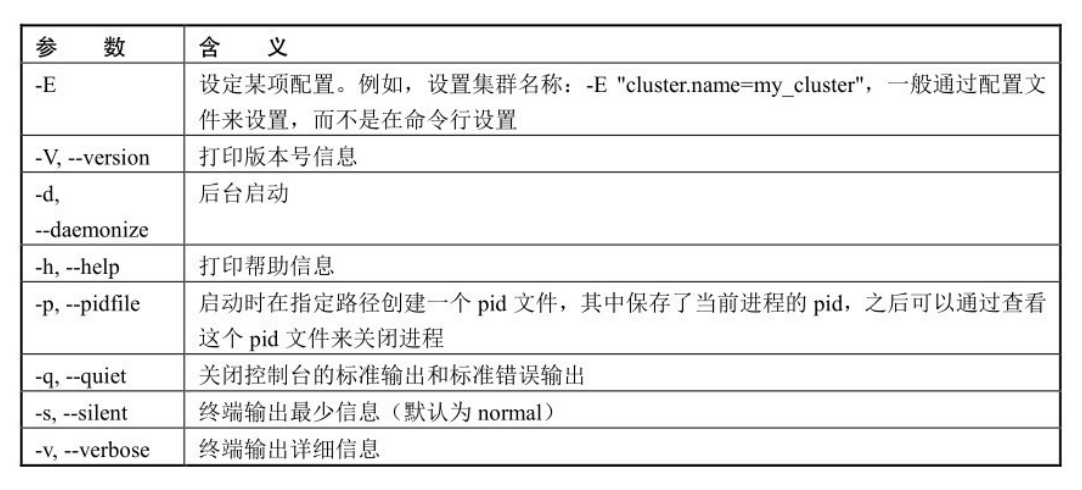 | 参　　数 | 含　　义 |
|---|---|
| -E | 设定某项配置。例如，设置集群名称：-E "cluster.name=my_cluster"，一般通过配置文件来设置，而不是在命令行设置 |
| -V, --version | 打印版本号信息 |
| -d, --daemonize | 后台启动 |
| -h, --help | 打印帮助信息 |
| -p, --pidfile | 启动时在指定路径创建一个 pid 文件，其中保存了当前进程的 pid，之后可以通过查看这个 pid 文件来关闭进程 |
| -q, --quiet | 关闭控制台的标准输出和标准错误输出 |
| -s, --silent | 终端输出最少信息（默认为 normal） |
| -v, --verbose | 终端输出详细信息 |